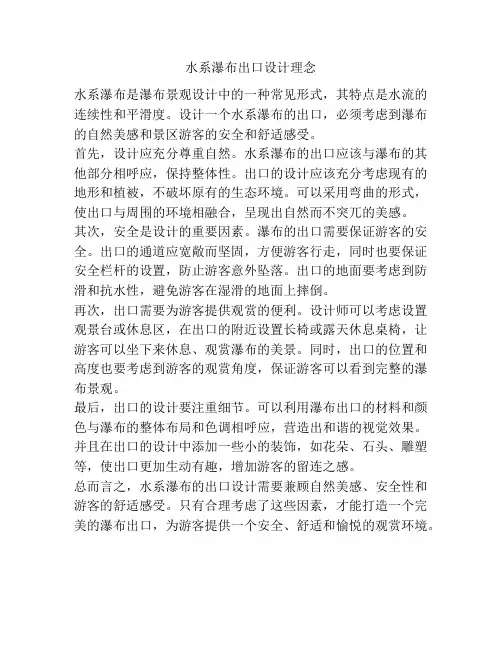 水系瀑布出口设计理念

水系瀑布是瀑布景观设计中的一种常见形式，其特点是水流的连续性和平滑度。设计一个水系瀑布的出口，必须考虑到瀑布的自然美感和景区游客的安全和舒适感受。

首先，设计应充分尊重自然。水系瀑布的出口应该与瀑布的其他部分相呼应，保持整体性。出口的设计应该充分考虑现有的地形和植被，不破坏原有的生态环境。可以采用弯曲的形式，使出口与周围的环境相融合，呈现出自然而不突兀的美感。

其次，安全是设计的重要因素。瀑布的出口需要保证游客的安全。出口的通道应宽敞而坚固，方便游客行走，同时也要保证安全栏杆的设置，防止游客意外坠落。出口的地面要考虑到防滑和抗水性，避免游客在湿滑的地面上摔倒。

再次，出口需要为游客提供观赏的便利。设计师可以考虑设置观景台或休息区，在出口的附近设置长椅或露天休息桌椅，让游客可以坐下来休息、观赏瀑布的美景。同时，出口的位置和高度也要考虑到游客的观赏角度，保证游客可以看到完整的瀑布景观。

最后，出口的设计要注重细节。可以利用瀑布出口的材料和颜色与瀑布的整体布局和色调相呼应，营造出和谐的视觉效果。并且在出口的设计中添加一些小的装饰，如花朵、石头、雕塑等，使出口更加生动有趣，增加游客的留连之感。

总而言之，水系瀑布的出口设计需要兼顾自然美感、安全性和游客的舒适感受。只有合理考虑了这些因素，才能打造一个完美的瀑布出口，为游客提供一个安全、舒适和愉悦的观赏环境。